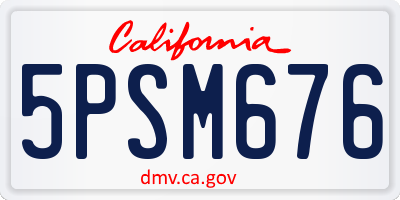 California

5PSM676

dmv.ca.gov